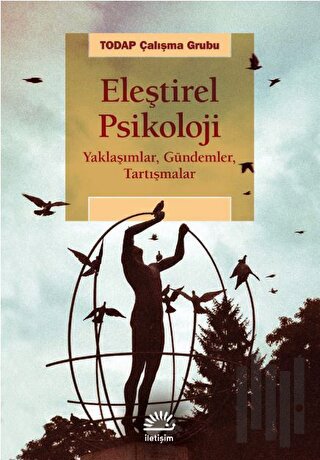 TODAP Çalışma Grubu

Eleştirel Psikoloji

Yaklaşımlar, Gündemler, Tartışmalar

iletişim